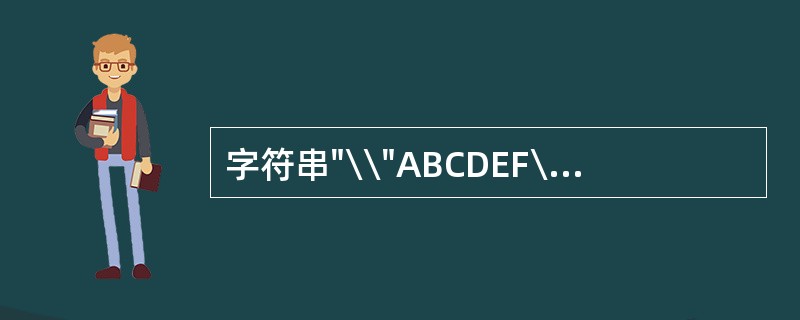 字符串"\\"ABCDEF\...